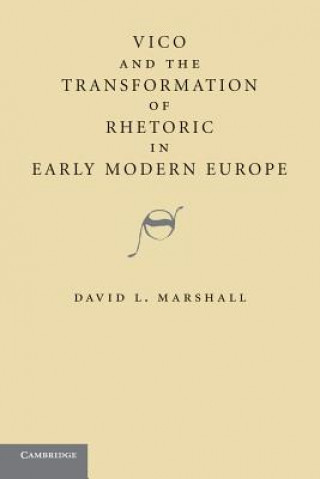 VICO
AND THE
TRANSFORMATION
OF
RHETORIC
IN
EARLY MODERN EUROPE

DAVID L. MARSHALL

CAMBRIDGE